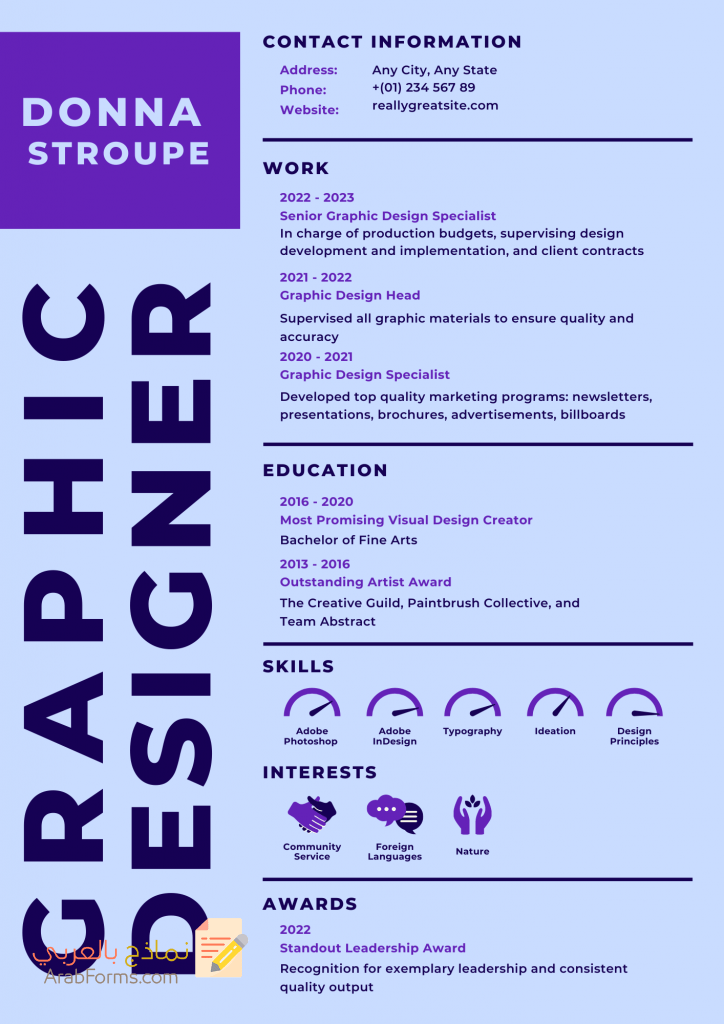 DONNA STROUPE

GRAPHIC DESIGNER

CONTACT INFORMATION

Address: Any City, Any State
Phone: +(01) 234 567 89
Website: reallygreatsite.com

WORK

2022 - 2023
Senior Graphic Design Specialist
In charge of production budgets, supervising design development and implementation, and client contracts

2021 - 2022
Graphic Design Head
Supervised all graphic materials to ensure quality and accuracy

2020 - 2021
Graphic Design Specialist
Developed top quality marketing programs: newsletters, presentations, brochures, advertisements, billboards

EDUCATION

2016 - 2020
Most Promising Visual Design Creator
Bachelor of Fine Arts

2013 - 2016
Outstanding Artist Award
The Creative Guild, Paintbrush Collective, and Team Abstract

SKILLS

Adobe Photoshop
Adobe InDesign
Typography
Ideation
Design Principles

INTERESTS

Community Service
Foreign Languages
Nature

AWARDS

2022
Standout Leadership Award
Recognition for exemplary leadership and consistent quality output

نماذج بالعربي
ArabForms.com